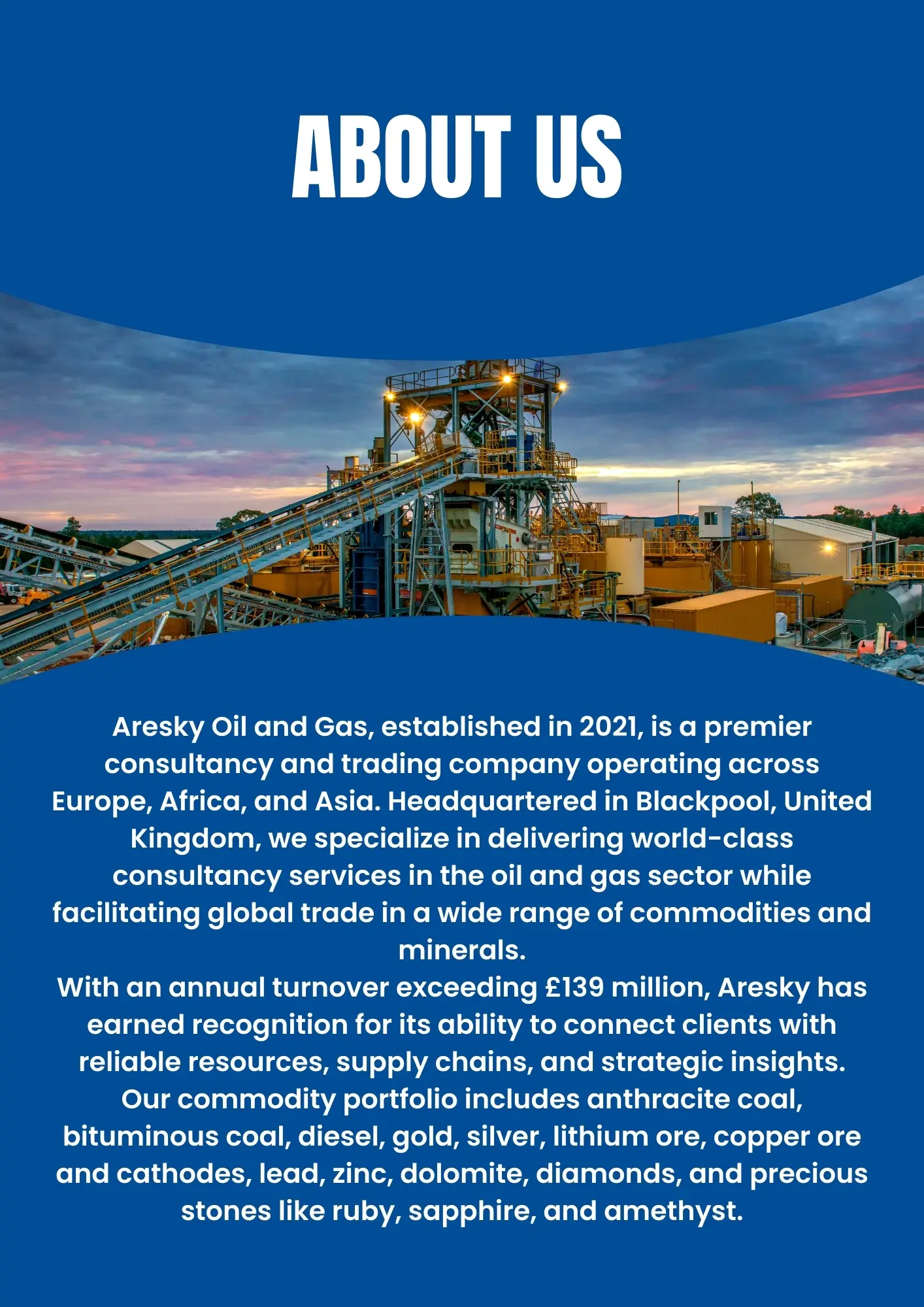 ABOUT US

Aresky Oil and Gas, established in 2021, is a premier consultancy and trading company operating across Europe, Africa, and Asia. Headquartered in Blackpool, United Kingdom, we specialize in delivering world-class consultancy services in the oil and gas sector while facilitating global trade in a wide range of commodities and minerals.
With an annual turnover exceeding £139 million, Aresky has earned recognition for its ability to connect clients with reliable resources, supply chains, and strategic insights. Our commodity portfolio includes anthracite coal, bituminous coal, diesel, gold, silver, lithium ore, copper ore and cathodes, lead, zinc, dolomite, diamonds, and precious stones like ruby, sapphire, and amethyst.